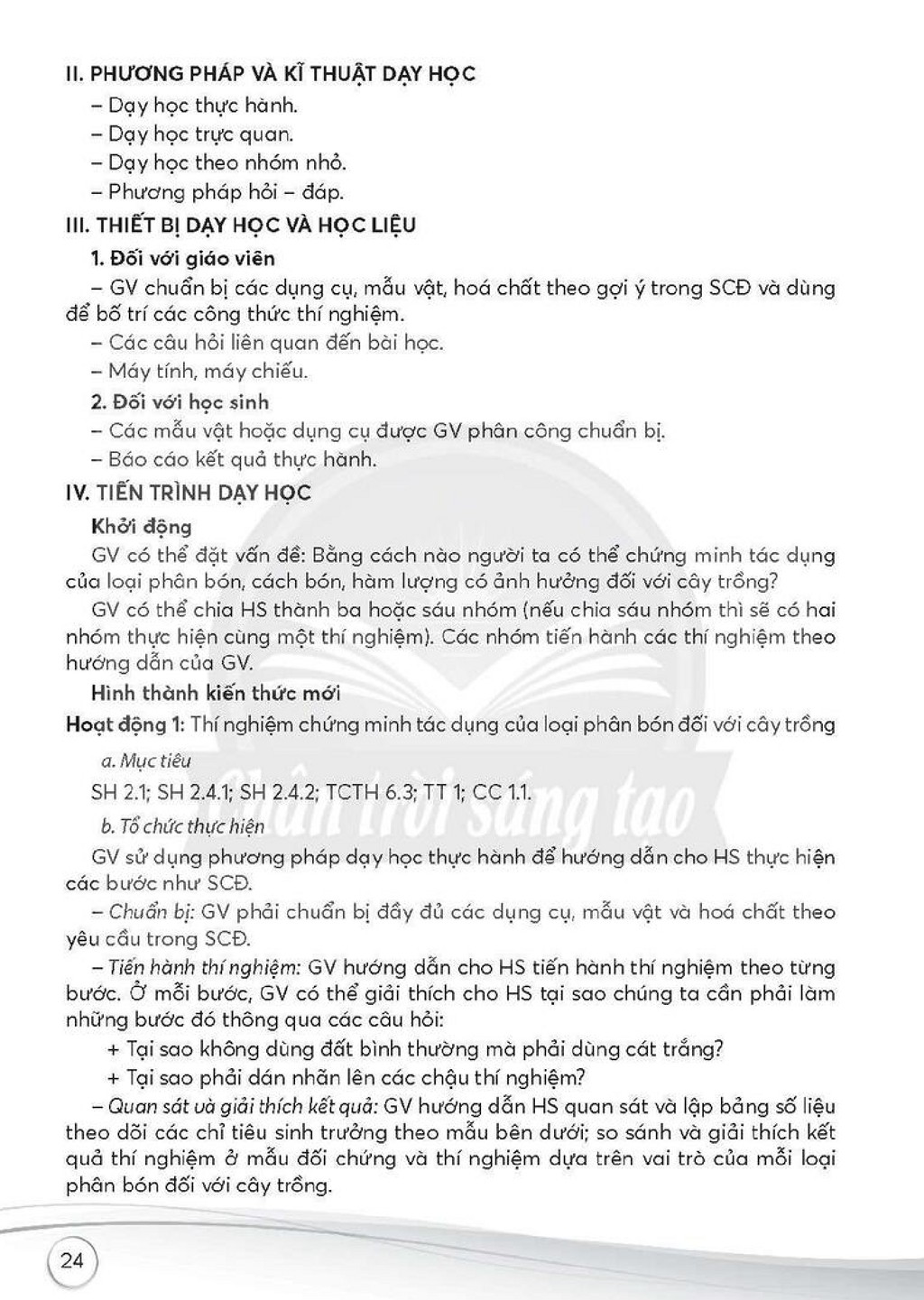 II. PHƯƠNG PHÁP VÀ KĨ THUẬT DẠY HỌC

– Dạy học thực hành.

– Dạy học trực quan.

– Dạy học theo nhóm nhỏ.

– Phương pháp hỏi – đáp.

III. THIẾT BỊ DẠY HỌC VÀ HỌC LIỆU

1. Đối với giáo viên

– GV chuẩn bị các dụng cụ, mẫu vật, hoá chất theo gợi ý trong SCĐ và dùng để bố trí các công thức thí nghiệm.

– Các câu hỏi liên quan đến bài học.

– Máy tính, máy chiếu.

2. Đối với học sinh

– Các mẫu vật hoặc dụng cụ được GV phân công chuẩn bị.

– Báo cáo kết quả thực hành.

IV. TIẾN TRÌNH DẠY HỌC

Khởi động

GV có thể đặt vấn đề: Bằng cách nào người ta có thể chứng minh tác dụng của loại phân bón, cách bón, hàm lượng có ảnh hưởng đối với cây trồng?

GV có thể chia HS thành ba hoặc sáu nhóm (nếu chia sáu nhóm thì sẽ có hai nhóm thực hiện cùng một thí nghiệm). Các nhóm tiến hành các thí nghiệm theo hướng dẫn của GV.

Hình thành kiến thức mới

Hoạt động 1: Thí nghiệm chứng minh tác dụng của loại phân bón đối với cây trồng

a. Mục tiêu

SH 2.1; SH 2.4.1; SH 2.4.2; TCTH 6.3; TT 1; CC 1.1.

b. Tổ chức thực hiện

GV sử dụng phương pháp dạy học thực hành để hướng dẫn cho HS thực hiện các bước như SCĐ.

– Chuẩn bị: GV phải chuẩn bị đầy đủ các dụng cụ, mẫu vật và hoá chất theo yêu cầu trong SCĐ.

– Tiến hành thí nghiệm: GV hướng dẫn cho HS tiến hành thí nghiệm theo từng bước. Ở mỗi bước, GV có thể giải thích cho HS tại sao chúng ta cần phải làm những bước đó thông qua các câu hỏi:

+ Tại sao không dùng đất bình thường mà phải dùng cát trắng?

+ Tại sao phải dán nhãn lên các chậu thí nghiệm?

– Quan sát và giải thích kết quả: GV hướng dẫn HS quan sát và lập bảng số liệu theo dõi các chỉ tiêu sinh trưởng theo mẫu bên dưới; so sánh và giải thích kết quả thí nghiệm ở mẫu đối chứng và thí nghiệm dựa trên vai trò của mỗi loại phân bón đối với cây trồng.

24

Chân trời sáng tạo